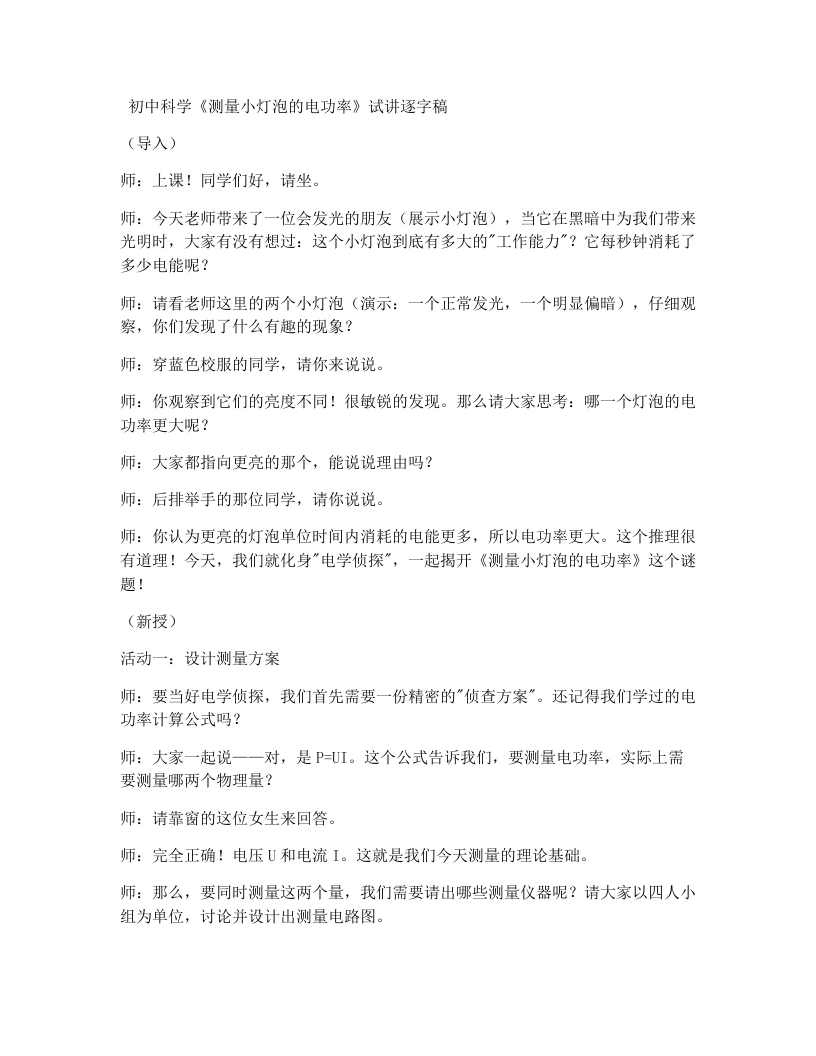 初中科学《测量小灯泡的电功率》试讲逐字稿

（导入）

师：上课！同学们好，请坐。

师：今天老师带来了一位会发光的朋友（展示小灯泡），当它在黑暗中为我们带来光明时，大家有没有想过：这个小灯泡到底有多大的“工作能力”？它每秒钟消耗了多少电能呢？

师：请看老师这里的两个小灯泡（演示：一个正常发光，一个明显偏暗），仔细观察，你们发现了什么有趣的现象？

师：穿蓝色校服的同学，请你来说说。

师：你观察到它们的亮度不同！很敏锐的发现。那么请大家思考：哪一个灯泡的电功率更大呢？

师：大家都指向更亮的那个，能说说理由吗？

师：后排举手的那位同学，请你说说。

师：你认为更亮的灯泡单位时间内消耗的电能更多，所以电功率更大。这个推理很有道理！今天，我们就化身“电学侦探”，一起揭开《测量小灯泡的电功率》这个谜题！

（新授）

活动一：设计测量方案

师：要当好电学侦探，我们首先需要一份精密的“侦查方案”。还记得我们学过的电功率计算公式吗？

师：大家一起说——对，是P=UI。这个公式告诉我们，要测量电功率，实际上需要测量哪两个物理量？

师：请靠窗的这位女生来回答。

师：完全正确！电压U和电流I。这就是我们今天测量的理论基础。

师：那么，要同时测量这两个量，我们需要请出哪些测量仪器呢？请大家以四人小组为单位，讨论并设计出测量电路图。